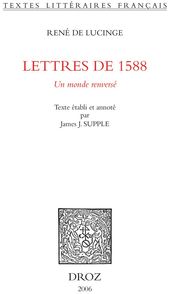 TEXTES LITTÉRAIRES FRANÇAIS

RENÉ DE LUCINGE

LETTRES DE 1588

Un monde renversé

Texte établi et annoté
par
James J. SUPPLE

DROZ

2006